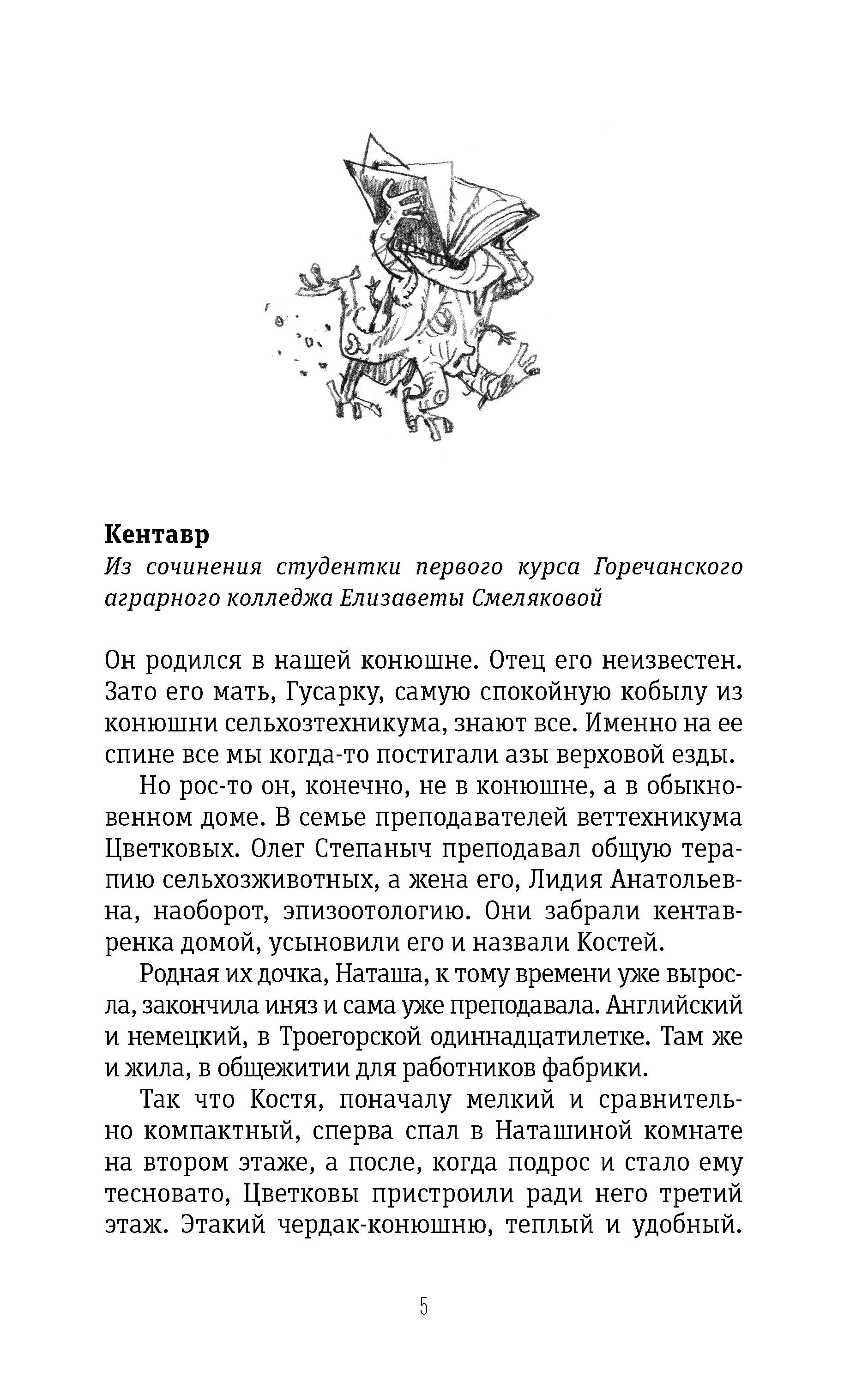 Кентавр

Из сочинения студентки первого курса Горечанского аграрного колледжа Елизаветы Смеляковой

Он родился в нашей конюшне. Отец его неизвестен. Зато его мать, Гусарку, самую спокойную кобылу из конюшни сельхозтехникума, знают все. Именно на ее спине все мы когда-то постигали азы верховой езды.

Но рос-то он, конечно, не в конюшне, а в обыкновенном доме. В семье преподавателей веттехникума Цветковых. Олег Степаныч преподавал общую терапию сельхозживотных, а жена его, Лидия Анатольевна, наоборот, эпизоотологию. Они забрали кентавренка домой, усыновили его и назвали Костей.

Родная их дочка, Наташа, к тому времени уже выросла, закончила иняз и сама уже преподавала. Английский и немецкий, в Троегорской одиннадцатилетке. Там же и жила, в общежитии для работников фабрики.

Так что Костя, поначалу мелкий и сравнительно компактный, сперва спал в Наташиной комнате на втором этаже, а после, когда подрос и стало ему тесновато, Цветковы пристроили ради него третий этаж. Этакий чердак-конюшню, теплый и удобный.

5